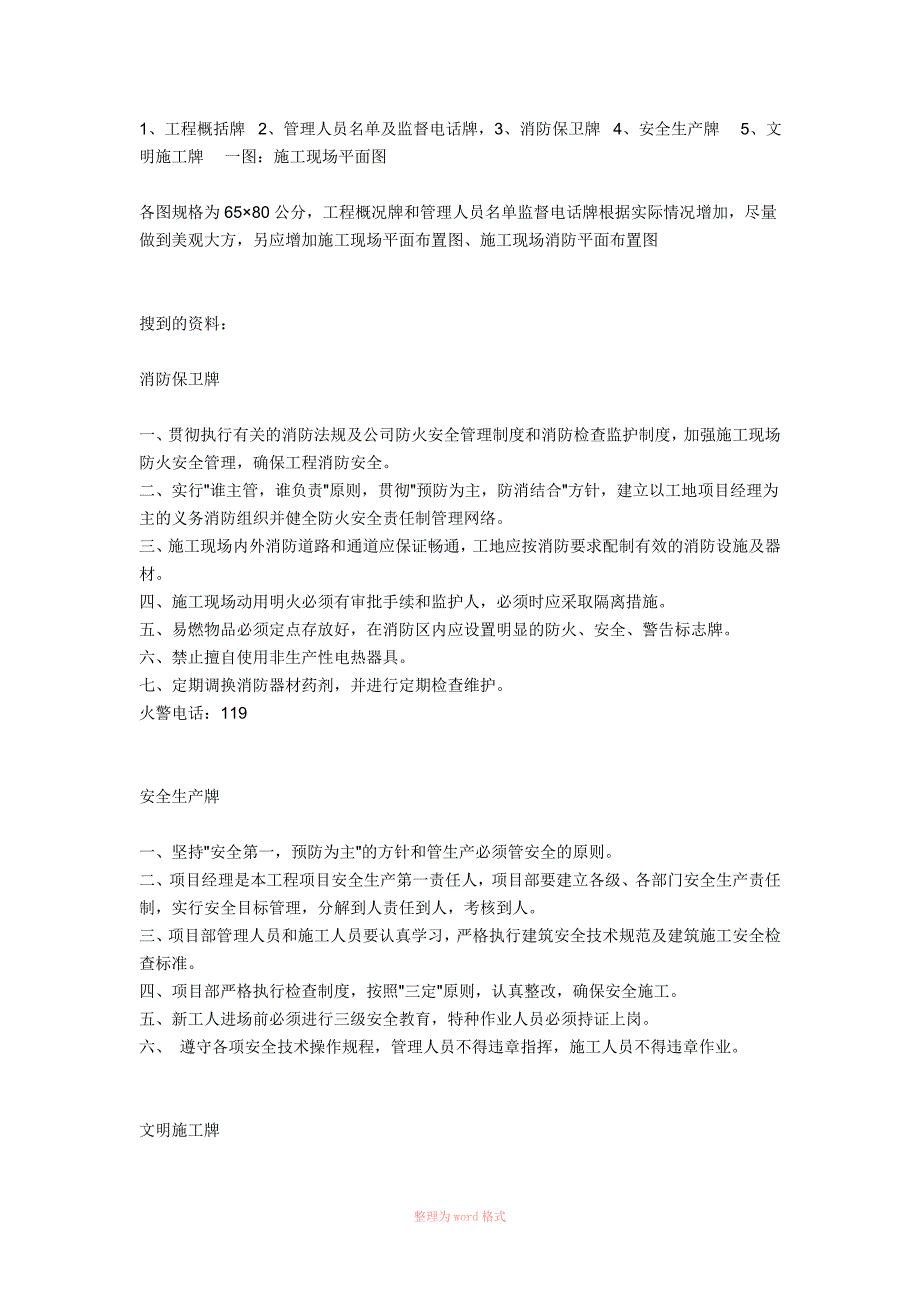 1、工程概括牌 2、管理人员名单及监督电话牌，3、消防保卫牌 4、安全生产牌 5、文明施工牌 一图：施工现场平面图

各图规格为 65×80 公分，工程概况牌和管理人员名单监督电话牌根据实际情况增加，尽量做到美观大方，另应增加施工现场平面布置图、施工现场消防平面布置图

搜到的资料：

消防保卫牌

一、贯彻执行有关的消防法规及公司防火安全管理制度和消防检查监护制度，加强施工现场防火安全管理，确保工程消防安全。
二、实行"谁主管，谁负责"原则，贯彻"预防为主，防消结合"方针，建立以工地项目经理为主的义务消防组织并健全防火安全责任制管理网络。
三、施工现场内外消防道路和通道应保证畅通，工地应按消防要求配制有效的消防设施及器材。
四、施工现场动用明火必须有审批手续和监护人，必须时应采取隔离措施。
五、易燃物品必须定点存放好，在消防区内应设置明显的防火、安全、警告标志牌。
六、禁止擅自使用非生产性电热器具。
七、定期调换消防器材药剂，并进行定期检查维护。
火警电话：119

安全生产牌

一、坚持"安全第一，预防为主"的方针和管生产必须管安全的原则。
二、项目经理是本工程项目安全生产第一责任人，项目部要建立各级、各部门安全生产责任制，实行安全目标管理，分解到人责任到人，考核到人。
三、项目部管理人员和施工人员要认真学习，严格执行建筑安全技术规范及建筑施工安全检查标准。
四、项目部严格执行检查制度，按照"三定"原则，认真整改，确保安全施工。
五、新工人进场前必须进行三级安全教育，特种作业人员必须持证上岗。
六、 遵守各项安全技术操作规程，管理人员不得违章指挥，施工人员不得违章作业。

文明施工牌

整理为 word 格式